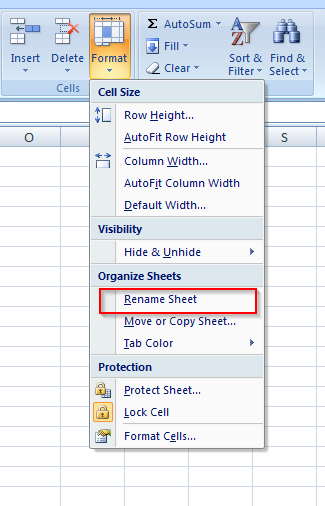 Insert Delete Format
Cells

Σ AutoSum
Fill
Clear

Sort & Filter
Find & Select

O
S

Cell Size
Row Height...
AutoFit Row Height
Column Width...
AutoFit Column Width
Default Width...
Visibility
Hide & Unhide
Organize Sheets
Rename Sheet
Move or Copy Sheet...
Tab Color
Protection
Protect Sheet...
Lock Cell
Format Cells...